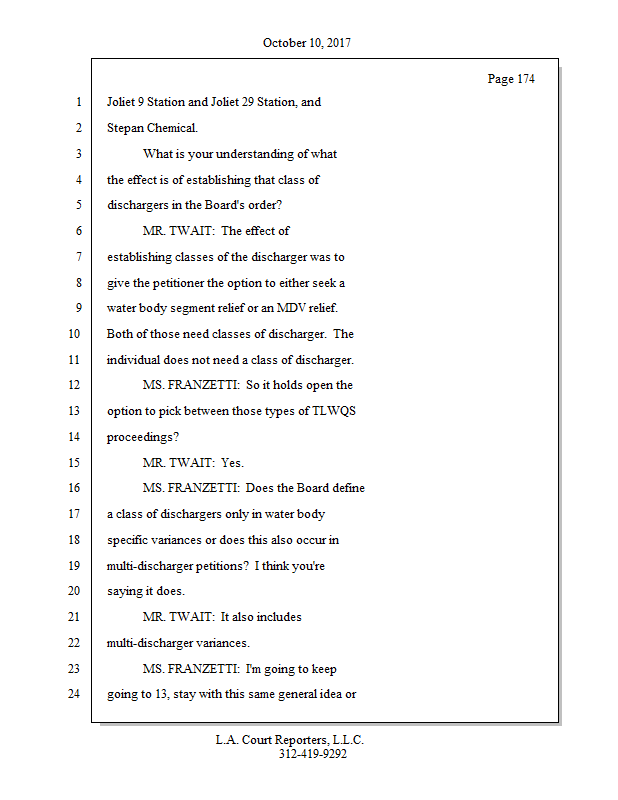 October 10, 2017

Page 174

1 Joliet 9 Station and Joliet 29 Station, and
2 Stepan Chemical.
3 What is your understanding of what
4 the effect is of establishing that class of
5 dischargers in the Board's order?
6 MR. TWAIT: The effect of
7 establishing classes of the discharger was to
8 give the petitioner the option to either seek a
9 water body segment relief or an MDV relief.
10 Both of those need classes of discharger. The
11 individual does not need a class of discharger.
12 MS. FRANZETTI: So it holds open the
13 option to pick between those types of TLWQS
14 proceedings?
15 MR. TWAIT: Yes.
16 MS. FRANZETTI: Does the Board define
17 a class of dischargers only in water body
18 specific variances or does this also occur in
19 multi-discharger petitions? I think you're
20 saying it does.
21 MR. TWAIT: It also includes
22 multi-discharger variances.
23 MS. FRANZETTI: I'm going to keep
24 going to 13, stay with this same general idea or

L.A. Court Reporters, L.L.C.
312-419-9292